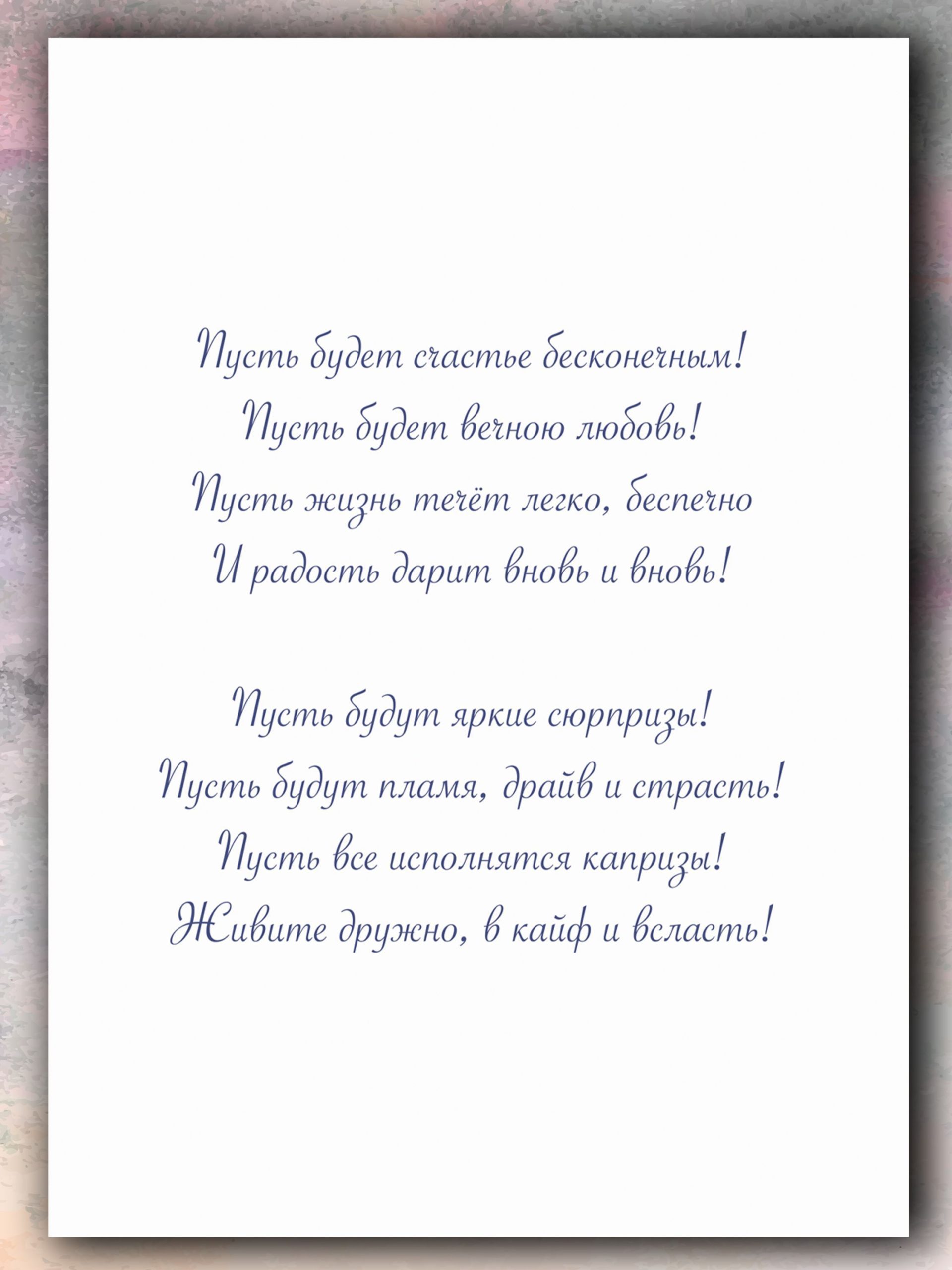 Пусть будет счастье бесконечным!
Пусть будет вечною любовь!
Пусть жизнь течёт легко, беспечно
И радость дарит вновь и вновь!

Пусть будут яркие сюрпризы!
Пусть будут пламя, драйв и страсть!
Пусть все исполнятся капризы!
Живите дружно, в кайф и всласть!